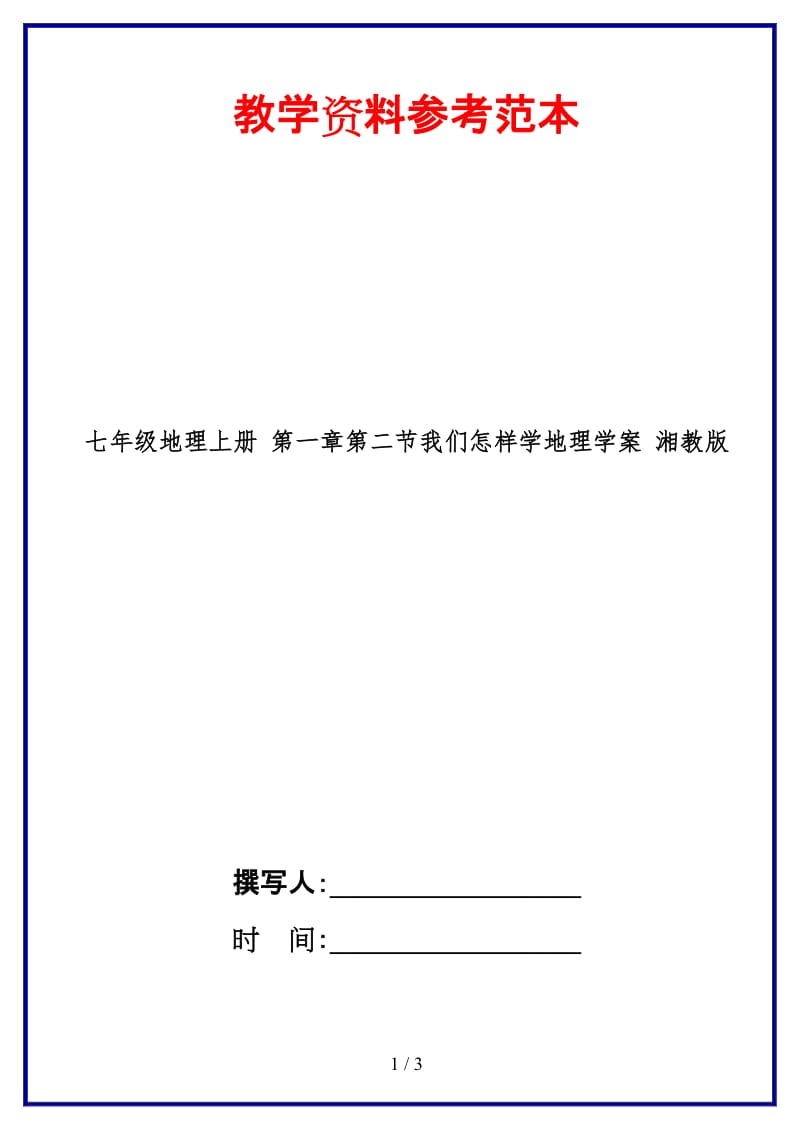 教学资料参考范本

七年级地理上册 第一章第二节我们怎样学地理学案 湘教版

撰写人:__________________

时 间:__________________

1 / 3